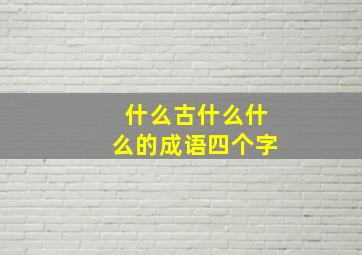 什么古什么什么的成语四个字